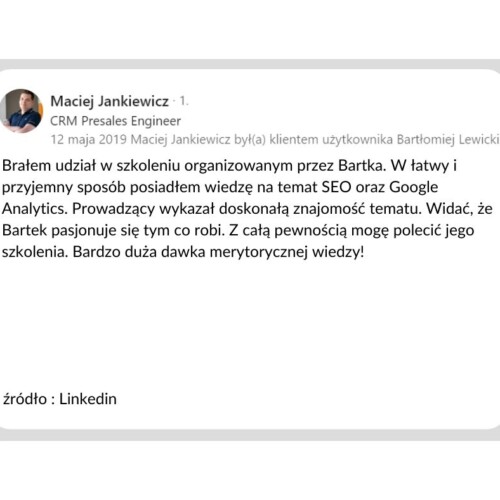 Maciej Jankiewicz · 1.
CRM Presales Engineer
12 maja 2019 Maciej Jankiewicz był(a) klientem użytkownika Bartłomiej Lewicki

Brałem udział w szkoleniu organizowanym przez Bartka. W łatwy i przyjemny sposób posiadłem wiedzę na temat SEO oraz Google Analytics. Prowadzący wykazał doskonałą znajomość tematu. Widać, że Bartek pasjonuje się tym co robi. Z całą pewnością mogę polecić jego szkolenia. Bardzo duża dawka merytorycznej wiedzy!

źródło : Linkedin